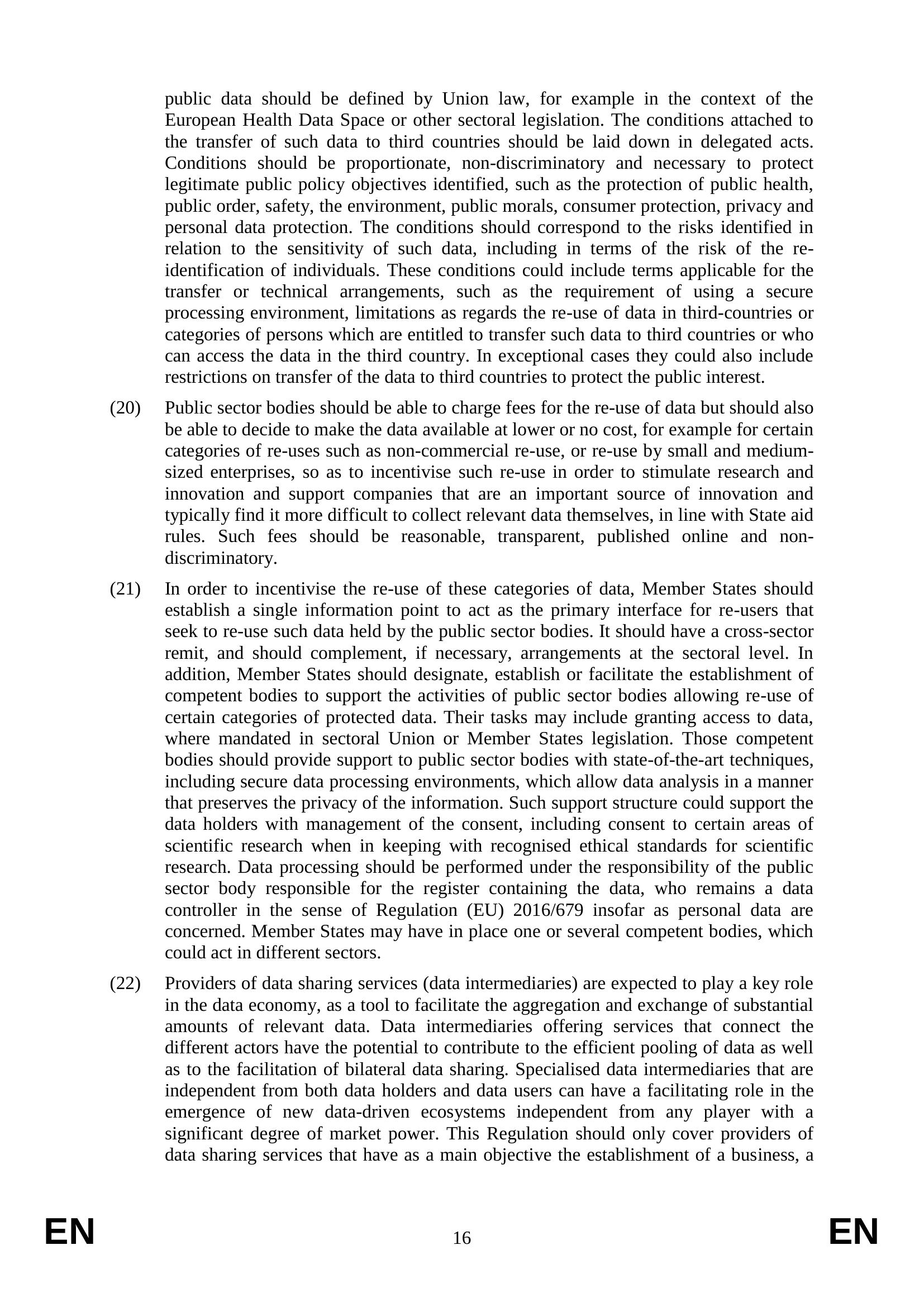 public data should be defined by Union law, for example in the context of the European Health Data Space or other sectoral legislation. The conditions attached to the transfer of such data to third countries should be laid down in delegated acts. Conditions should be proportionate, non-discriminatory and necessary to protect legitimate public policy objectives identified, such as the protection of public health, public order, safety, the environment, public morals, consumer protection, privacy and personal data protection. The conditions should correspond to the risks identified in relation to the sensitivity of such data, including in terms of the risk of the re-identification of individuals. These conditions could include terms applicable for the transfer or technical arrangements, such as the requirement of using a secure processing environment, limitations as regards the re-use of data in third-countries or categories of persons which are entitled to transfer such data to third countries or who can access the data in the third country. In exceptional cases they could also include restrictions on transfer of the data to third countries to protect the public interest.

(20) Public sector bodies should be able to charge fees for the re-use of data but should also be able to decide to make the data available at lower or no cost, for example for certain categories of re-uses such as non-commercial re-use, or re-use by small and medium-sized enterprises, so as to incentivise such re-use in order to stimulate research and innovation and support companies that are an important source of innovation and typically find it more difficult to collect relevant data themselves, in line with State aid rules. Such fees should be reasonable, transparent, published online and non-discriminatory.

(21) In order to incentivise the re-use of these categories of data, Member States should establish a single information point to act as the primary interface for re-users that seek to re-use such data held by the public sector bodies. It should have a cross-sector remit, and should complement, if necessary, arrangements at the sectoral level. In addition, Member States should designate, establish or facilitate the establishment of competent bodies to support the activities of public sector bodies allowing re-use of certain categories of protected data. Their tasks may include granting access to data, where mandated in sectoral Union or Member States legislation. Those competent bodies should provide support to public sector bodies with state-of-the-art techniques, including secure data processing environments, which allow data analysis in a manner that preserves the privacy of the information. Such support structure could support the data holders with management of the consent, including consent to certain areas of scientific research when in keeping with recognised ethical standards for scientific research. Data processing should be performed under the responsibility of the public sector body responsible for the register containing the data, who remains a data controller in the sense of Regulation (EU) 2016/679 insofar as personal data are concerned. Member States may have in place one or several competent bodies, which could act in different sectors.

(22) Providers of data sharing services (data intermediaries) are expected to play a key role in the data economy, as a tool to facilitate the aggregation and exchange of substantial amounts of relevant data. Data intermediaries offering services that connect the different actors have the potential to contribute to the efficient pooling of data as well as to the facilitation of bilateral data sharing. Specialised data intermediaries that are independent from both data holders and data users can have a facilitating role in the emergence of new data-driven ecosystems independent from any player with a significant degree of market power. This Regulation should only cover providers of data sharing services that have as a main objective the establishment of a business, a

EN 16 EN